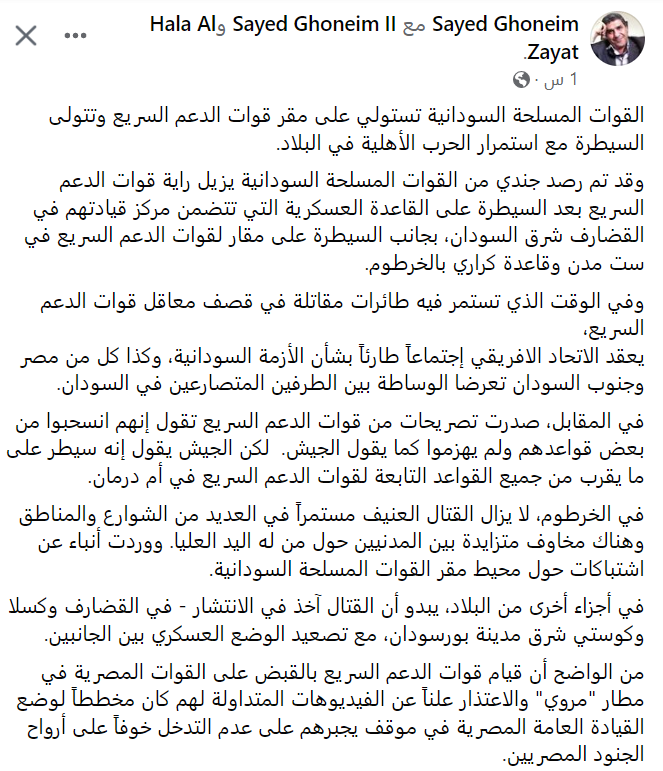 Sayed Ghoneim مع Sayed Ghoneim II وHala Al Zayat.
1 س ·

القوات المسلحة السودانية تستولي على مقر قوات الدعم السريع وتتولى السيطرة مع استمرار الحرب الأهلية في البلاد.

وقد تم رصد جندي من القوات المسلحة السودانية يزيل راية قوات الدعم السريع بعد السيطرة على القاعدة العسكرية التي تتضمن مركز قيادتهم في القضارف شرق السودان، بجانب السيطرة على مقار لقوات الدعم السريع في ست مدن وقاعدة كراري بالخرطوم.

وفي الوقت الذي تستمر فيه طائرات مقاتلة في قصف معاقل قوات الدعم السريع،
يعقد الاتحاد الافريقي إجتماعاً طارئاً بشأن الأزمة السودانية، وكذا كل من مصر وجنوب السودان تعرضا الوساطة بين الطرفين المتصارعين في السودان.

في المقابل، صدرت تصريحات من قوات الدعم السريع تقول إنهم انسحبوا من بعض قواعدهم ولم يهزموا كما يقول الجيش. لكن الجيش يقول إنه سيطر على ما يقرب من جميع القواعد التابعة لقوات الدعم السريع في أم درمان.

في الخرطوم، لا يزال القتال العنيف مستمراً في العديد من الشوارع والمناطق وهناك مخاوف متزايدة بين المدنيين حول من له اليد العليا. ووردت أنباء عن اشتباكات حول محيط مقر القوات المسلحة السودانية.

في أجزاء أخرى من البلاد، يبدو أن القتال آخذ في الانتشار - في القضارف وكسلا وكوستي شرق مدينة بورسودان، مع تصعيد الوضع العسكري بين الجانبين.

من الواضح أن قيام قوات الدعم السريع بالقبض على القوات المصرية في مطار "مروي" والاعتذار علناً عن الفيديوهات المتداولة لهم كان مخططاً لوضع القيادة العامة المصرية في موقف يجبرهم على عدم التدخل خوفاً على أرواح الجنود المصريين.